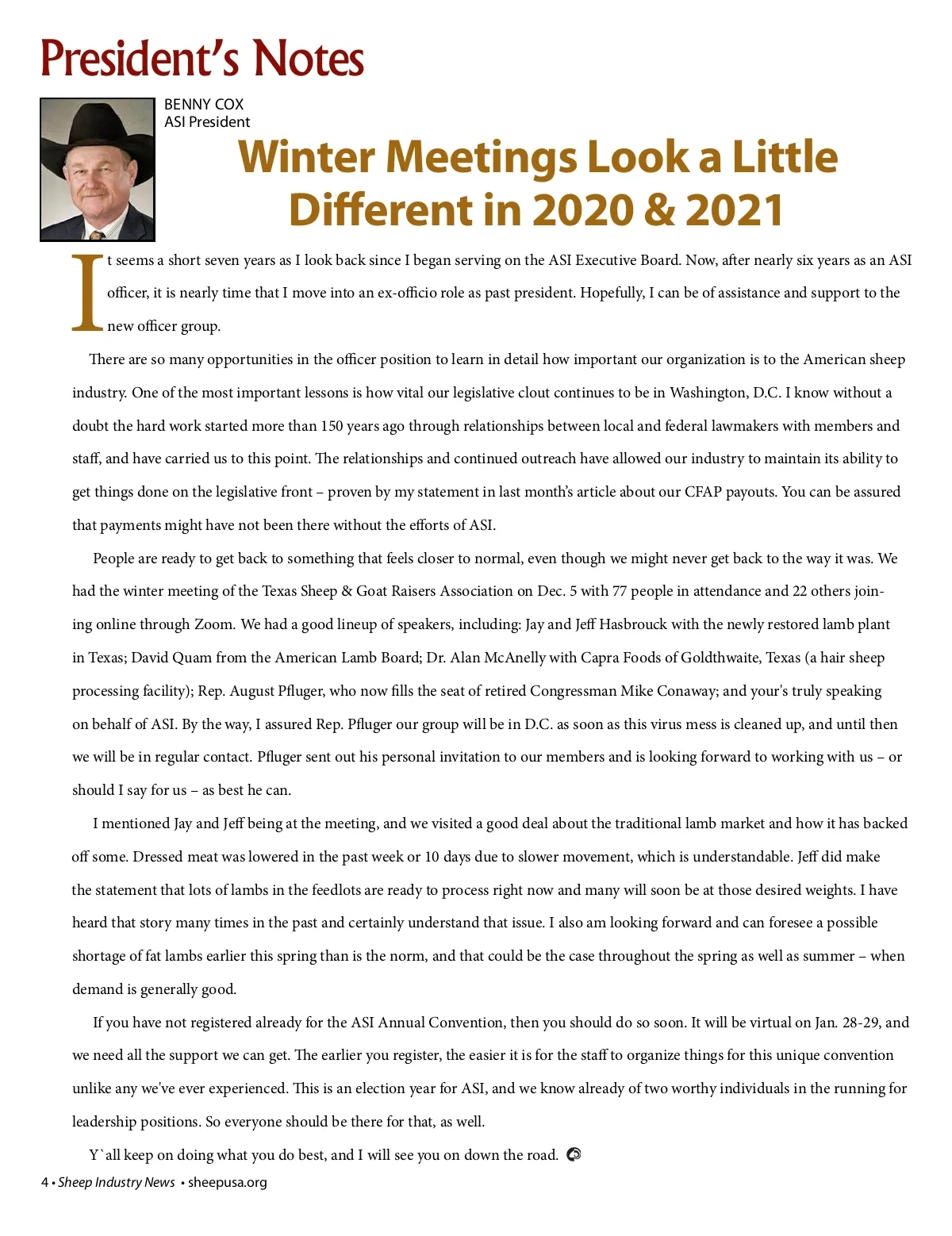 President's Notes

BENNY COX
ASI President

Winter Meetings Look a Little Different in 2020 & 2021

It seems a short seven years as I look back since I began serving on the ASI Executive Board. Now, after nearly six years as an ASI officer, it is nearly time that I move into an ex-officio role as past president. Hopefully, I can be of assistance and support to the new officer group.

There are so many opportunities in the officer position to learn in detail how important our organization is to the American sheep industry. One of the most important lessons is how vital our legislative clout continues to be in Washington, D.C. I know without a doubt the hard work started more than 150 years ago through relationships between local and federal lawmakers with members and staff, and have carried us to this point. The relationships and continued outreach have allowed our industry to maintain its ability to get things done on the legislative front – proven by my statement in last month's article about our CFAP payouts. You can be assured that payments might have not been there without the efforts of ASI.

People are ready to get back to something that feels closer to normal, even though we might never get back to the way it was. We had the winter meeting of the Texas Sheep & Goat Raisers Association on Dec. 5 with 77 people in attendance and 22 others joining online through Zoom. We had a good lineup of speakers, including: Jay and Jeff Hasbrouck with the newly restored lamb plant in Texas; David Quam from the American Lamb Board; Dr. Alan McAnelly with Capra Foods of Goldthwaite, Texas (a hair sheep processing facility); Rep. August Pfluger, who now fills the seat of retired Congressman Mike Conaway; and your's truly speaking on behalf of ASI. By the way, I assured Rep. Pfluger our group will be in D.C. as soon as this virus mess is cleaned up, and until then we will be in regular contact. Pfluger sent out his personal invitation to our members and is looking forward to working with us – or should I say for us – as best he can.

I mentioned Jay and Jeff being at the meeting, and we visited a good deal about the traditional lamb market and how it has backed off some. Dressed meat was lowered in the past week or 10 days due to slower movement, which is understandable. Jeff did make the statement that lots of lambs in the feedlots are ready to process right now and many will soon be at those desired weights. I have heard that story many times in the past and certainly understand that issue. I also am looking forward and can foresee a possible shortage of fat lambs earlier this spring than is the norm, and that could be the case throughout the spring as well as summer – when demand is generally good.

If you have not registered already for the ASI Annual Convention, then you should do so soon. It will be virtual on Jan. 28-29, and we need all the support we can get. The earlier you register, the easier it is for the staff to organize things for this unique convention unlike any we've ever experienced. This is an election year for ASI, and we know already of two worthy individuals in the running for leadership positions. So everyone should be there for that, as well.

Y`all keep on doing what you do best, and I will see you on down the road.

4 • Sheep Industry News • sheepusa.org